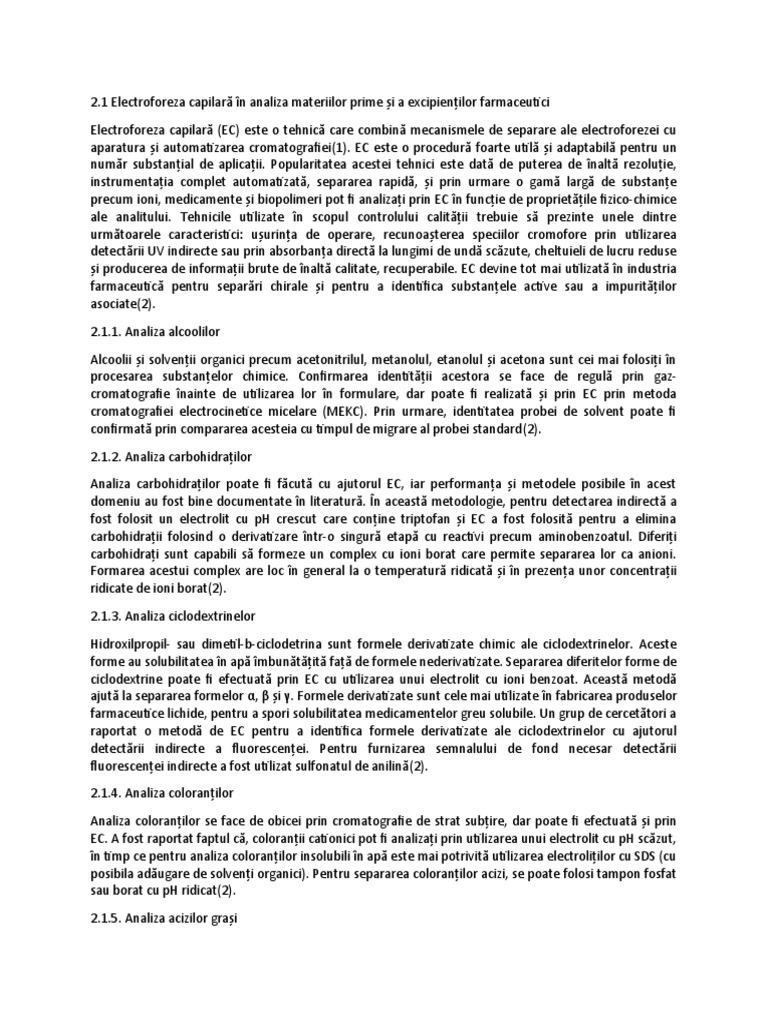 2.1 Electroforeza capilară în analiza materiilor prime și a excipienților farmaceutici

Electroforeza capilară (EC) este o tehnică care combină mecanismele de separare ale electroforezei cu aparatura și automatizarea cromatografiei(1). EC este o procedură foarte utilă și adaptabilă pentru un număr substanțial de aplicații. Popularitatea acestei tehnici este dată de puterea de înaltă rezoluție, instrumentația complet automatizată, separarea rapidă, și prin urmare o gamă largă de substanțe precum ioni, medicamente și biopolimeri pot fi analizați prin EC în funcție de proprietățile fizico-chimice ale analitului. Tehnicile utilizate în scopul controlului calității trebuie să prezinte unele dintre următoarele caracteristici: ușurința de operare, recunoașterea speciilor cromofore prin utilizarea detectării UV indirecte sau prin absorbanța directă la lungimi de undă scăzute, cheltuieli de lucru reduse și producerea de informații brute de înaltă calitate, recuperabile. EC devine tot mai utilizată în industria farmaceutică pentru separări chirale și pentru a identifica substanțele active sau a impurităților asociate(2).

2.1.1. Analiza alcoolilor

Alcoolii și solvenții organici precum acetonitrilul, metanolul, etanolul și acetona sunt cei mai folosiți în procesarea substanțelor chimice. Confirmarea identității acestora se face de regulă prin gaz-cromatografie înainte de utilizarea lor în formulare, dar poate fi realizată și prin EC prin metoda cromatografiei electrocinetice micelare (MEKC). Prin urmare, identitatea probei de solvent poate fi confirmată prin compararea acesteia cu timpul de migrare al probei standard(2).

2.1.2. Analiza carbohidraților

Analiza carbohidraților poate fi făcută cu ajutorul EC, iar performanța și metodele posibile în acest domeniu au fost bine documentate în literatură. În această metodologie, pentru detectarea indirectă a fost folosit un electrolit cu pH crescut care conține triptofan și EC a fost folosită pentru a elimina carbohidrații folosind o derivatizare într-o singură etapă cu reactivi precum aminobenzoatul. Diferiți carbohidrați sunt capabili să formeze un complex cu ioni borat care permite separarea lor ca anioni. Formarea acestui complex are loc în general la o temperatură ridicată și în prezența unor concentrații ridicate de ioni borat(2).

2.1.3. Analiza ciclodextrinelor

Hidroxilpropil- sau dimetil-b-ciclodetrina sunt formele derivatizate chimic ale ciclodextrinelor. Aceste forme au solubilitatea în apă îmbunătățită față de formele nederivatizate. Separarea diferitelor forme de ciclodextrine poate fi efectuată prin EC cu utilizarea unui electrolit cu ioni benzoat. Această metodă ajută la separarea formelor α, β și γ. Formele derivatizate sunt cele mai utilizate în fabricarea produselor farmaceutice lichide, pentru a spori solubilitatea medicamentelor greu solubile. Un grup de cercetători a raportat o metodă de EC pentru a identifica formele derivatizate ale ciclodextrinelor cu ajutorul detectării indirecte a fluorescenței. Pentru furnizarea semnalului de fond necesar detectării fluorescenței indirecte a fost utilizat sulfonatul de anilină(2).

2.1.4. Analiza coloranților

Analiza coloranților se face de obicei prin cromatografie de strat subțire, dar poate fi efectuată și prin EC. A fost raportat faptul că, coloranții cationici pot fi analizați prin utilizarea unui electrolit cu pH scăzut, în timp ce pentru analiza coloranților insolubili în apă este mai potrivită utilizarea electroliților cu SDS (cu posibila adăugare de solvenți organici). Pentru separarea coloranților acizi, se poate folosi tampon fosfat sau borat cu pH ridicat(2).

2.1.5. Analiza acizilor grași